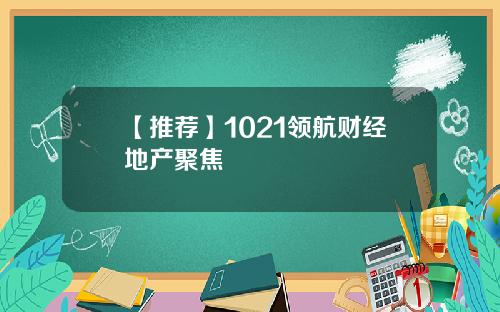 【推荐】1021领航财经地产聚焦

1